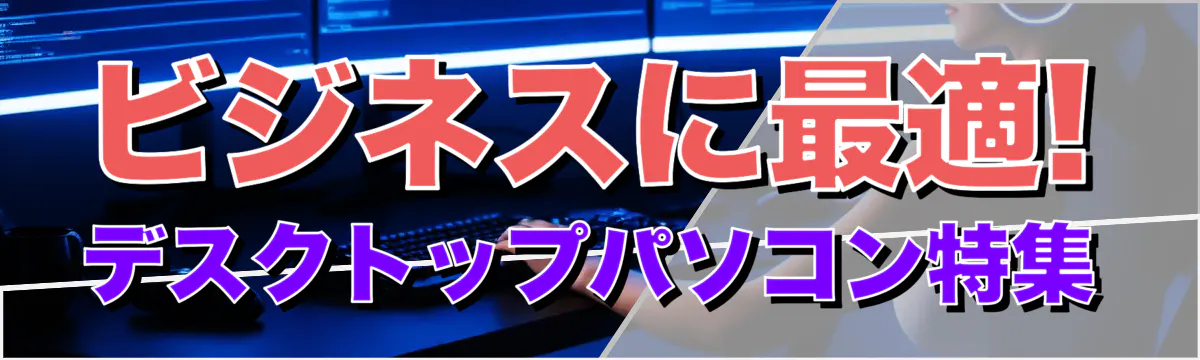 ビジネスに最適!
デスクトップパソコン特集